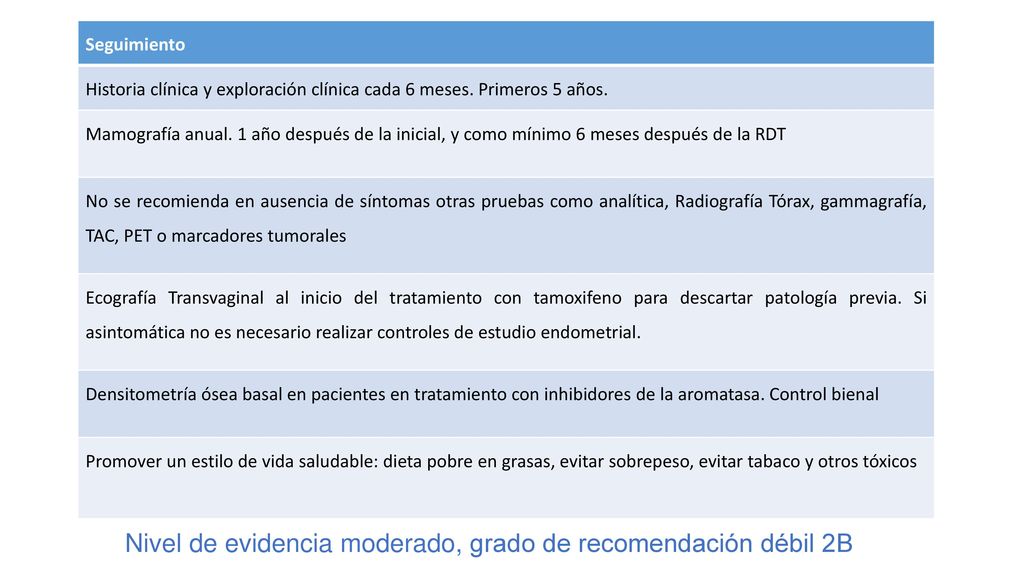 | Seguimiento |
|---|
| Historia clínica y exploración clínica cada 6 meses. Primeros 5 años. |
| Mamografía anual. 1 año después de la inicial, y como mínimo 6 meses después de la RDT |
| No se recomienda en ausencia de síntomas otras pruebas como analítica, Radiografía Tórax, gammagrafía, TAC, PET o marcadores tumorales |
| Ecografía Transvaginal al inicio del tratamiento con tamoxifeno para descartar patología previa. Si asintomática no es necesario realizar controles de estudio endometrial. |
| Densitometría ósea basal en pacientes en tratamiento con inhibidores de la aromatasa. Control bienal |
| Promover un estilo de vida saludable: dieta pobre en grasas, evitar sobrepeso, evitar tabaco y otros tóxicos |

Nivel de evidencia moderado, grado de recomendación débil 2B